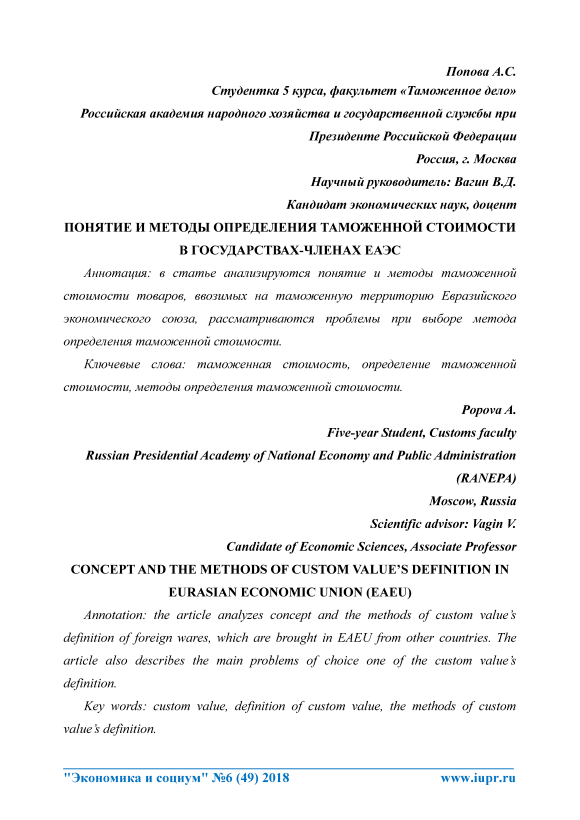 Попова А.С.

Студентка 5 курса, факультет «Таможенное дело»

Российская академия народного хозяйства и государственной службы при Президенте Российской Федерации

Россия, г. Москва

Научный руководитель: Вагин В.Д.

Кандидат экономических наук, доцент

ПОНЯТИЕ И МЕТОДЫ ОПРЕДЕЛЕНИЯ ТАМОЖЕННОЙ СТОИМОСТИ В ГОСУДАРСТВАХ-ЧЛЕНАХ ЕАЭС

Аннотация: в статье анализируются понятие и методы таможенной стоимости товаров, ввозимых на таможенную территорию Евразийского экономического союза, рассматриваются проблемы при выборе метода определения таможенной стоимости.

Ключевые слова: таможенная стоимость, определение таможенной стоимости, методы определения таможенной стоимости.

Popova A.

Five-year Student, Customs faculty

Russian Presidential Academy of National Economy and Public Administration (RANEPA)

Moscow, Russia

Scientific advisor: Vagin V.

Candidate of Economic Sciences, Associate Professor

CONCEPT AND THE METHODS OF CUSTOM VALUE'S DEFINITION IN EURASIAN ECONOMIC UNION (EAEU)

Annotation: the article analyzes concept and the methods of custom value's definition of foreign wares, which are brought in EAEU from other countries. The article also describes the main problems of choice one of the custom value's definition.

Key words: custom value, definition of custom value, the methods of custom value's definition.

"Экономика и социум" №6 (49) 2018 www.iupr.ru